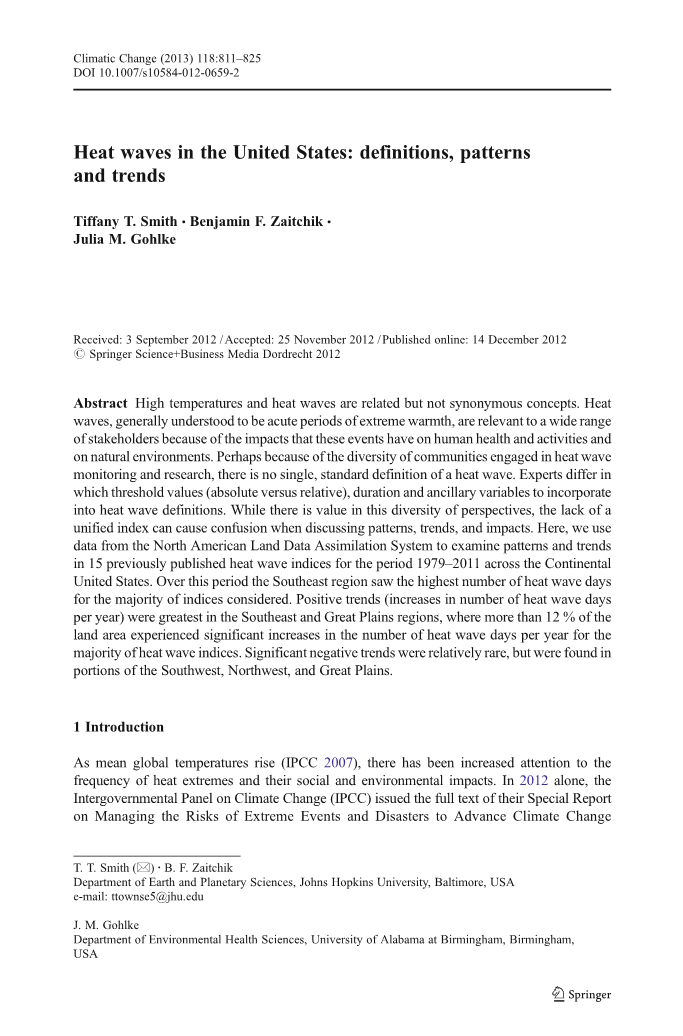 Climatic Change (2013) 118:811–825
DOI 10.1007/s10584-012-0659-2

Heat waves in the United States: definitions, patterns and trends

Tiffany T. Smith · Benjamin F. Zaitchik · Julia M. Gohlke

Received: 3 September 2012 / Accepted: 25 November 2012 / Published online: 14 December 2012
© Springer Science+Business Media Dordrecht 2012

Abstract High temperatures and heat waves are related but not synonymous concepts. Heat waves, generally understood to be acute periods of extreme warmth, are relevant to a wide range of stakeholders because of the impacts that these events have on human health and activities and on natural environments. Perhaps because of the diversity of communities engaged in heat wave monitoring and research, there is no single, standard definition of a heat wave. Experts differ in which threshold values (absolute versus relative), duration and ancillary variables to incorporate into heat wave definitions. While there is value in this diversity of perspectives, the lack of a unified index can cause confusion when discussing patterns, trends, and impacts. Here, we use data from the North American Land Data Assimilation System to examine patterns and trends in 15 previously published heat wave indices for the period 1979–2011 across the Continental United States. Over this period the Southeast region saw the highest number of heat wave days for the majority of indices considered. Positive trends (increases in number of heat wave days per year) were greatest in the Southeast and Great Plains regions, where more than 12 % of the land area experienced significant increases in the number of heat wave days per year for the majority of heat wave indices. Significant negative trends were relatively rare, but were found in portions of the Southwest, Northwest, and Great Plains.

1 Introduction

As mean global temperatures rise (IPCC 2007), there has been increased attention to the frequency of heat extremes and their social and environmental impacts. In 2012 alone, the Intergovernmental Panel on Climate Change (IPCC) issued the full text of their Special Report on Managing the Risks of Extreme Events and Disasters to Advance Climate Change

T. T. Smith (✉) · B. F. Zaitchik
Department of Earth and Planetary Sciences, Johns Hopkins University, Baltimore, USA
e-mail: ttownse5@jhu.edu

J. M. Gohlke
Department of Environmental Health Sciences, University of Alabama at Birmingham, Birmingham, USA

Springer